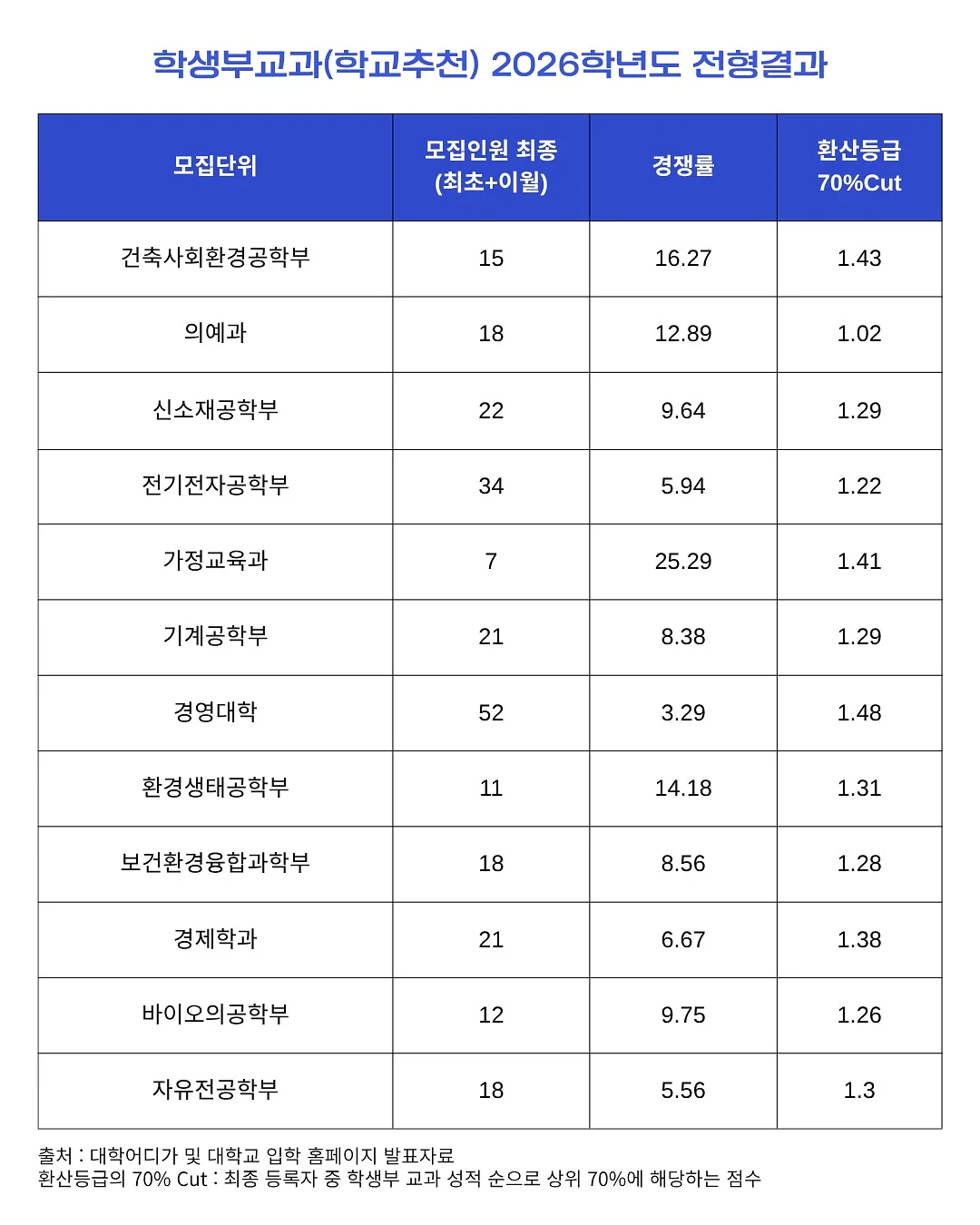 학생부교과(학교추천) 2026학년도 전형결과

| 모집단위 | 모집인원 최종 (최초+이월) | 경쟁률 | 환산등급 70%Cut |
|---|---|---|---|
| 건축사회환경공학부 | 15 | 16.27 | 1.43 |
| 의예과 | 18 | 12.89 | 1.02 |
| 신소재공학부 | 22 | 9.64 | 1.29 |
| 전기전자공학부 | 34 | 5.94 | 1.22 |
| 가정교육과 | 7 | 25.29 | 1.41 |
| 기계공학부 | 21 | 8.38 | 1.29 |
| 경영대학 | 52 | 3.29 | 1.48 |
| 환경생태공학부 | 11 | 14.18 | 1.31 |
| 보건환경융합과학부 | 18 | 8.56 | 1.28 |
| 경제학과 | 21 | 6.67 | 1.38 |
| 바이오의공학부 | 12 | 9.75 | 1.26 |
| 자유전공학부 | 18 | 5.56 | 1.3 |

출처 : 대학어디가 및 대학교 입학 홈페이지 발표자료
환산등급의 70% Cut : 최종 등록자 중 학생부 교과 성적 순으로 상위 70%에 해당하는 점수